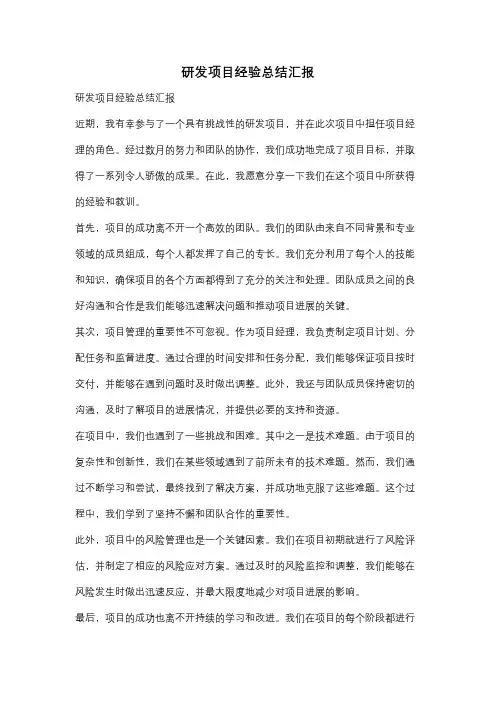 研发项目经验总结汇报

研发项目经验总结汇报

近期，我有幸参与了一个具有挑战性的研发项目，并在此次项目中担任项目经理的角色。经过数月的努力和团队的协作，我们成功地完成了项目目标，并取得了一系列令人骄傲的成果。在此，我愿意分享一下我们在这个项目中所获得的经验和教训。

首先，项目的成功离不开一个高效的团队。我们的团队由来自不同背景和专业领域的成员组成，每个人都发挥了自己的专长。我们充分利用了每个人的技能和知识，确保项目的各个方面都得到了充分的关注和处理。团队成员之间的良好沟通和合作是我们能够迅速解决问题和推动项目进展的关键。

其次，项目管理的重要性不可忽视。作为项目经理，我负责制定项目计划、分配任务和监督进度。通过合理的时间安排和任务分配，我们能够保证项目按时交付，并能够在遇到问题时及时做出调整。此外，我还与团队成员保持密切的沟通，及时了解项目的进展情况，并提供必要的支持和资源。

在项目中，我们也遇到了一些挑战和困难。其中之一是技术难题。由于项目的复杂性和创新性，我们在某些领域遇到了前所未有的技术难题。然而，我们通过不断学习和尝试，最终找到了解决方案，并成功地克服了这些难题。这个过程中，我们学到了坚持不懈和团队合作的重要性。

此外，项目中的风险管理也是一个关键因素。我们在项目初期就进行了风险评估，并制定了相应的风险应对方案。通过及时的风险监控和调整，我们能够在风险发生时做出迅速反应，并最大限度地减少对项目进展的影响。

最后，项目的成功也离不开持续的学习和改进。我们在项目的每个阶段都进行